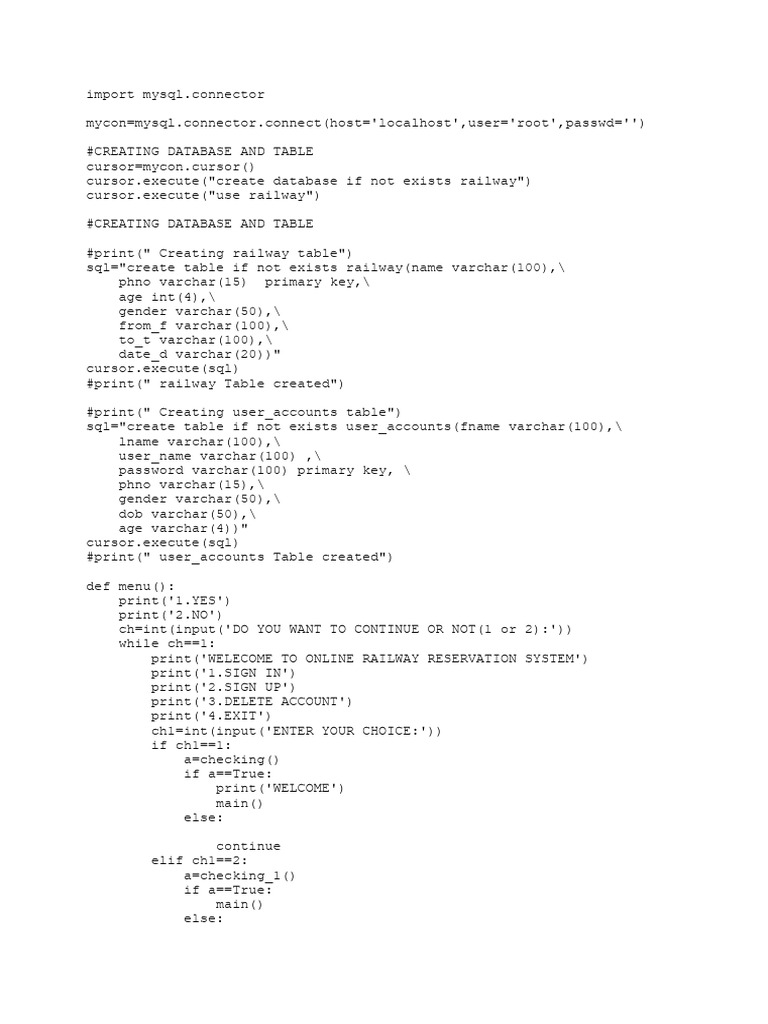 import mysql.connector

mycon=mysql.connector.connect(host='localhost',user='root',passwd='')

#CREATING DATABASE AND TABLE
cursor=mycon.cursor()
cursor.execute("create database if not exists railway")
cursor.execute("use railway")

#CREATING DATABASE AND TABLE

#print(" Creating railway table")
sql="create table if not exists railway(name varchar(100),\
    phno varchar(15)  primary key,\
    age int(4),\
    gender varchar(50),\
    from_f varchar(100),\
    to_t varchar(100),\
    date_d varchar(20))"
cursor.execute(sql)
#print(" railway Table created")

#print(" Creating user_accounts table")
sql="create table if not exists user_accounts(fname varchar(100),\
    lname varchar(100),\
    user_name varchar(100) ,\
    password varchar(100) primary key, \
    phno varchar(15),\
    gender varchar(50),\
    dob varchar(50),\
    age varchar(4))"
cursor.execute(sql)
#print(" user_accounts Table created")

def menu():
    print('1.YES')
    print('2.NO')
    ch=int(input('DO YOU WANT TO CONTINUE OR NOT(1 or 2):'))
    while ch==1:
        print('WELECOME TO ONLINE RAILWAY RESERVATION SYSTEM')
        print('1.SIGN IN')
        print('2.SIGN UP')
        print('3.DELETE ACCOUNT')
        print('4.EXIT')
        ch1=int(input('ENTER YOUR CHOICE:'))
        if ch1==1:
            a=checking()
            if a==True:
                print('WELCOME')
                main()
            else:

                continue
        elif ch1==2:
            a=checking_1()
            if a==True:
                main()
            else: